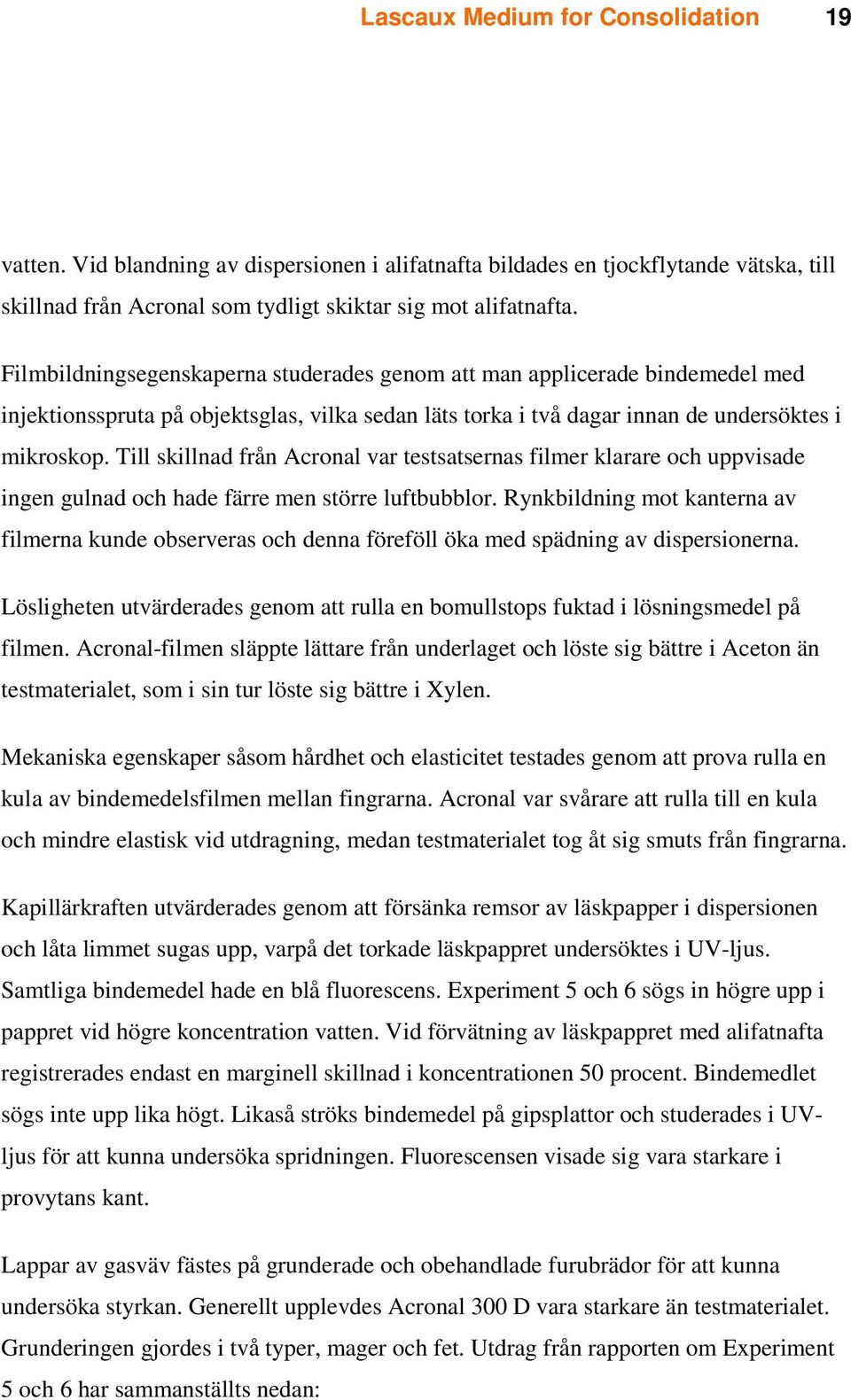 Lascaux Medium for Consolidation 19

vatten. Vid blandning av dispersionen i alifatnafta bildades en tjockflytande vätska, till skillnad från Acronal som tydligt skiktar sig mot alifatnafta.

Filmbildningsegenskaperna studerades genom att man applicerade bindemedel med injektionsspruta på objektsglas, vilka sedan läts torka i två dagar innan de undersöktes i mikroskop. Till skillnad från Acronal var testsatsernas filmer klarare och uppvisade ingen gulnad och hade färre men större luftbubblor. Rynkbildning mot kanterna av filmerna kunde observeras och denna föreföll öka med spädning av dispersionerna.

Lösligheten utvärderades genom att rulla en bomullstops fuktad i lösningsmedel på filmen. Acronal-filmen släppte lättare från underlaget och löste sig bättre i Aceton än testmaterialet, som i sin tur löste sig bättre i Xylen.

Mekaniska egenskaper såsom hårdhet och elasticitet testades genom att prova rulla en kula av bindemedelsfilmen mellan fingrarna. Acronal var svårare att rulla till en kula och mindre elastisk vid utdragning, medan testmaterialet tog åt sig smuts från fingrarna.

Kapillärkraften utvärderades genom att försänka remsor av läskpapper i dispersionen och låta limmet sugas upp, varpå det torkade läskpappret undersöktes i UV-ljus. Samtliga bindemedel hade en blå fluorescens. Experiment 5 och 6 sögs in högre upp i pappret vid högre koncentration vatten. Vid förvätning av läskpappret med alifatnafta registrerades endast en marginell skillnad i koncentrationen 50 procent. Bindemedlet sögs inte upp lika högt. Likaså ströks bindemedel på gipsplattor och studerades i UV-ljus för att kunna undersöka spridningen. Fluorescensen visade sig vara starkare i provytans kant.

Lappar av gasväv fästes på grunderade och obehandlade furubrädor för att kunna undersöka styrkan. Generellt upplevdes Acronal 300 D vara starkare än testmaterialet. Grunderingen gjordes i två typer, mager och fet. Utdrag från rapporten om Experiment 5 och 6 har sammanställts nedan: